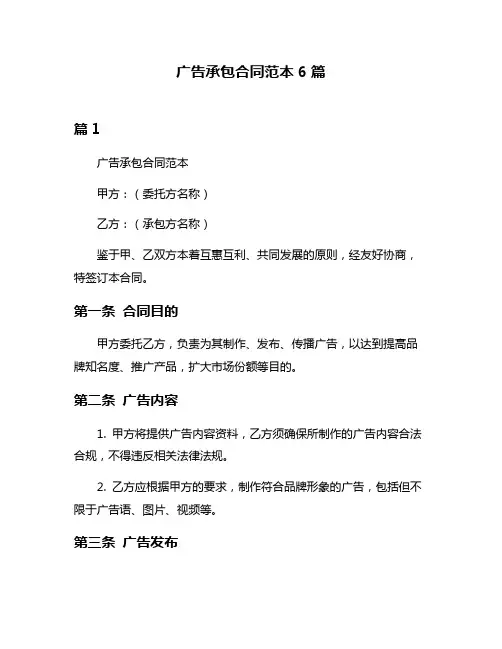 广告承包合同范本 6 篇

篇 1

广告承包合同范本

甲方：（委托方名称）

乙方：（承包方名称）

鉴于甲、乙双方本着互惠互利、共同发展的原则，经友好协商，特签订本合同。

第一条 合同目的

甲方委托乙方，负责为其制作、发布、传播广告，以达到提高品牌知名度、推广产品，扩大市场份额等目的。

第二条 广告内容

1. 甲方将提供广告内容资料，乙方须确保所制作的广告内容合法合规，不得违反相关法律法规。

2. 乙方应根据甲方的要求，制作符合品牌形象的广告，包括但不限于广告语、图片、视频等。

第三条 广告发布